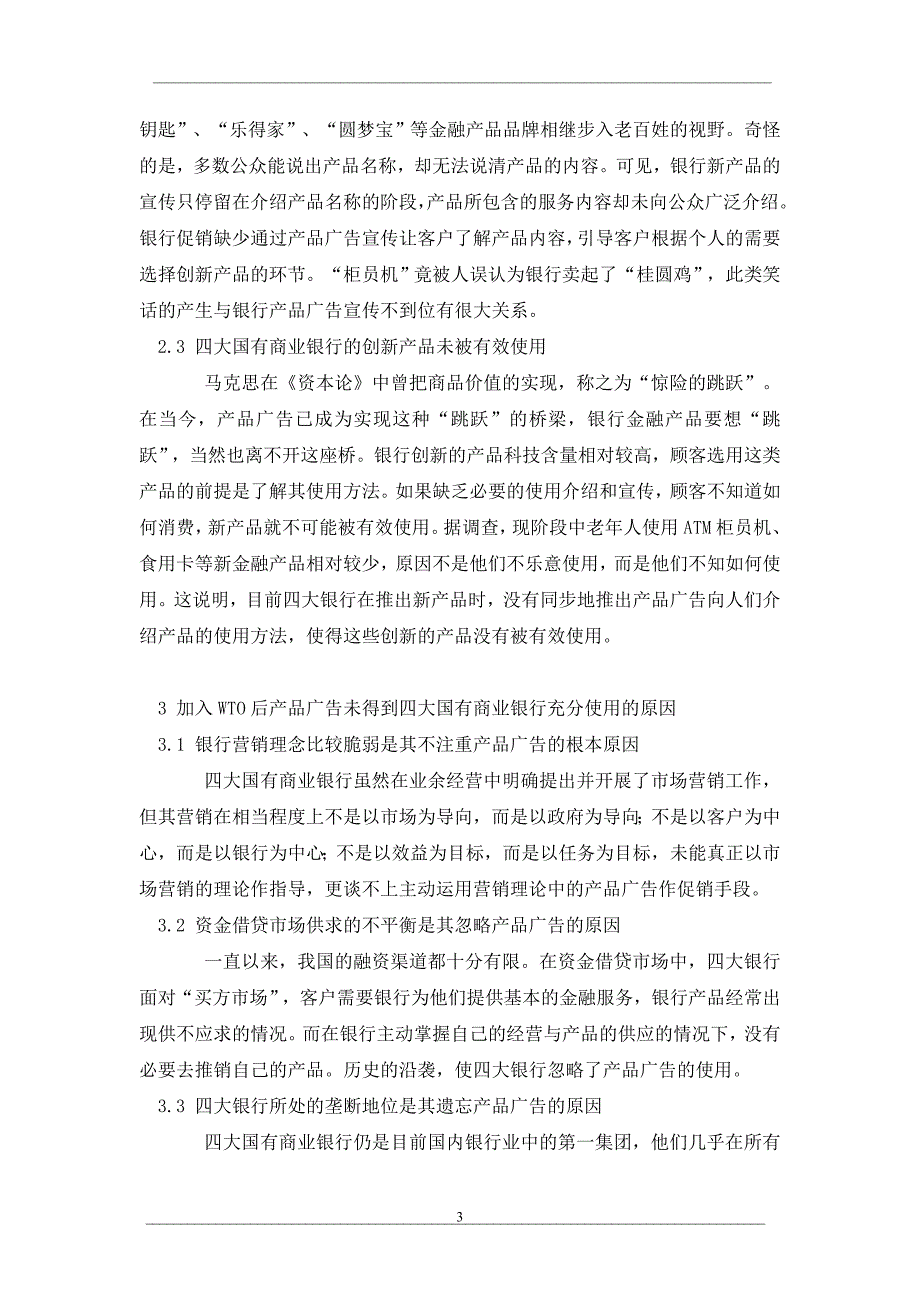 钥匙”、“乐得家”、“圆梦宝”等金融产品品牌相继步入老百姓的视野。奇怪的是，多数公众能说出产品名称，却无法说清产品的内容。可见，银行新产品的宣传只停留在介绍产品名称的阶段，产品所包含的服务内容却未向公众广泛介绍。银行促销缺少通过产品广告宣传让客户了解产品内容，引导客户根据个人的需要选择创新产品的环节。“柜员机”竟被人误认为银行卖起了“桂圆鸡”，此类笑话的产生与银行产品广告宣传不到位有很大关系。

2.3 四大国有商业银行的创新产品未被有效使用

马克思在《资本论》中曾把商品价值的实现，称之为“惊险的跳跃”。在当今，产品广告已成为实现这种“跳跃”的桥梁，银行金融产品要想“跳跃”，当然也离不开这座桥。银行创新的产品科技含量相对较高，顾客选用这类产品的前提是了解其使用方法。如果缺乏必要的使用介绍和宣传，顾客不知道如何消费，新产品就不可能被有效使用。据调查，现阶段中老年人使用ATM柜员机、食用卡等新金融产品相对较少，原因不是他们不乐意使用，而是他们不知如何使用。这说明，目前四大银行在推出新产品时，没有同步地推出产品广告向人们介绍产品的使用方法，使得这些创新的产品没有被有效使用。

3 加入WTO后产品广告未得到四大国有商业银行充分使用的原因

3.1 银行营销理念比较脆弱是其不注重产品广告的根本原因

四大国有商业银行虽然在业余经营中明确提出并开展了市场营销工作，但其营销在相当程度上不是以市场为导向，而是以政府为导向；不是以客户为中心，而是以银行为中心；不是以效益为目标，而是以任务为目标，未能真正以市场营销的理论作指导，更谈不上主动运用营销理论中的产品广告作促销手段。

3.2 资金借贷市场供求的不平衡是其忽略产品广告的原因

一直以来，我国的融资渠道都十分有限。在资金借贷市场中，四大银行面对“买方市场”，客户需要银行为他们提供基本的金融服务，银行产品经常出现供不应求的情况。而在银行主动掌握自己的经营与产品的供应的情况下，没有必要去推销自己的产品。历史的沿袭，使四大银行忽略了产品广告的使用。

3.3 四大银行所处的垄断地位是其遗忘产品广告的原因

四大国有商业银行仍是目前国内银行业中的第一集团，他们几乎在所有

3